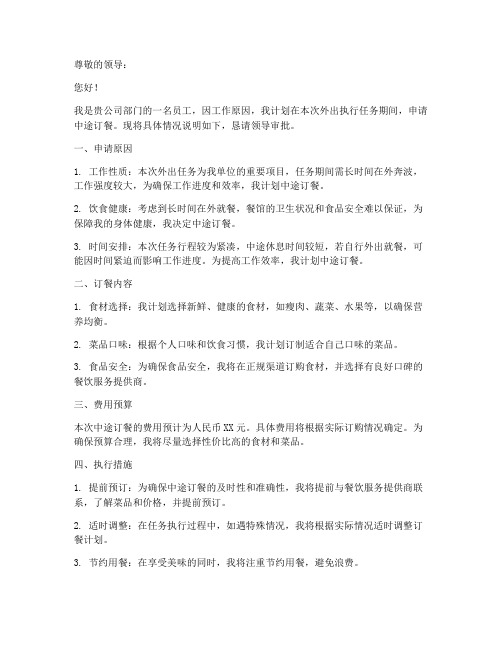 尊敬的领导：

您好！

我是贵公司部门的一名员工，因工作原因，我计划在本次外出执行任务期间，申请中途订餐。现将具体情况说明如下，恳请领导审批。

一、申请原因

1. 工作性质：本次外出任务为我单位的重要项目，任务期间需长时间在外奔波，工作强度较大，为确保工作进度和效率，我计划中途订餐。

2. 饮食健康：考虑到长时间在外就餐，餐馆的卫生状况和食品安全难以保证，为保障我的身体健康，我决定中途订餐。

3. 时间安排：本次任务行程较为紧凑，中途休息时间较短，若自行外出就餐，可能因时间紧迫而影响工作进度。为提高工作效率，我计划中途订餐。

二、订餐内容

1. 食材选择：我计划选择新鲜、健康的食材，如瘦肉、蔬菜、水果等，以确保营养均衡。

2. 菜品口味：根据个人口味和饮食习惯，我计划订制适合自己口味的菜品。

3. 食品安全：为确保食品安全，我将在正规渠道订购食材，并选择有良好口碑的餐饮服务提供商。

三、费用预算

本次中途订餐的费用预计为人民币 XX 元。具体费用将根据实际订购情况确定。为确保预算合理，我将尽量选择性价比高的食材和菜品。

四、执行措施

1. 提前预订：为确保中途订餐的及时性和准确性，我将提前与餐饮服务提供商联系，了解菜品和价格，并提前预订。

2. 适时调整：在任务执行过程中，如遇特殊情况，我将根据实际情况适时调整订餐计划。

3. 节约用餐：在享受美味的同时，我将注重节约用餐，避免浪费。